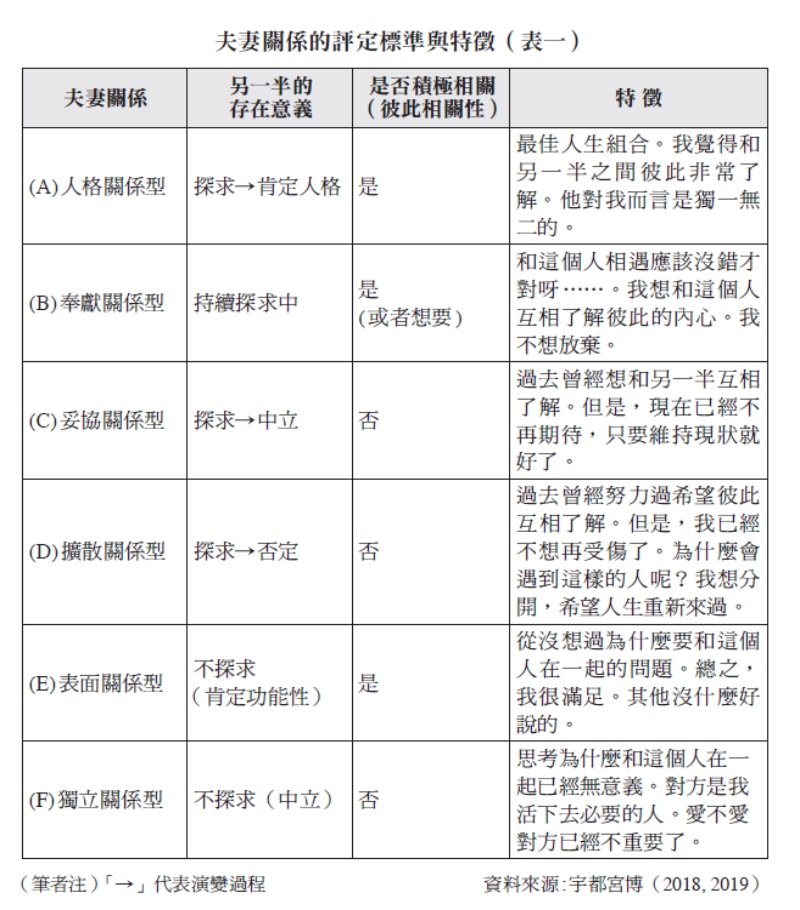 夫妻關係的評定標準與特徵（表一）

| 夫妻關係 | 另一半的存在意義 | 是否積極相關（彼此相關性） | 特徵 |
|---|---|---|---|
| (A)人格關係型 | 探求→肯定人格 | 是 | 最佳人生組合。我覺得和另一半之間彼此非常了解。他對我而言是獨一無二的。 |
| (B)奉獻關係型 | 持續探求中 | 是（或者想要） | 和這個人相遇應該沒錯才對呀……。我想和這個人互相了解彼此的內心。我不想放棄。 |
| (C)妥協關係型 | 探求→中立 | 否 | 過去曾經想和另一半互相了解。但是，現在已經不再期待，只要維持現狀就好了。 |
| (D)擴散關係型 | 探求→否定 | 否 | 過去曾經努力過希望彼此互相了解。但是，我已經不想再受傷了。為什麼會遇到這樣的人呢？我想分開，希望人生重新來過。 |
| (E)表面關係型 | 不探求（肯定功能性） | 是 | 從沒想過為什麼要和這個人在一起的問題。總之，我很滿足。其他沒什麼好說的。 |
| (F)獨立關係型 | 不探求（中立） | 否 | 思考為什麼和這個人在一起已經無意義。對方是我活下去必要的人。愛不愛對方已經不重要了。 |

（筆者注）「→」代表演變過程

資料來源：宇都宮博（2018, 2019）